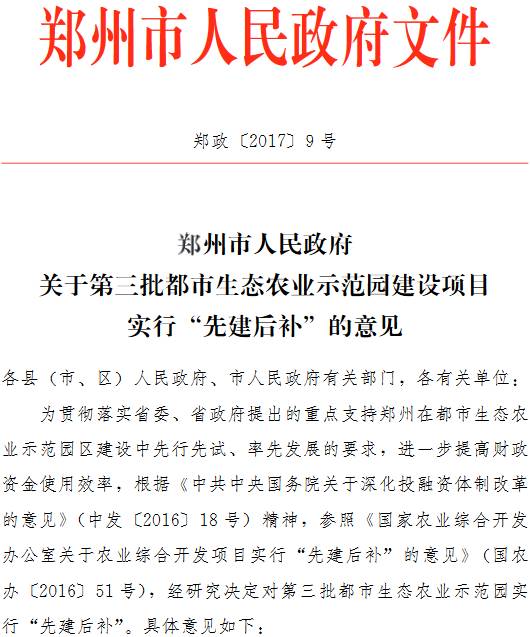 郑州市人民政府文件

郑政〔2017〕9号

郑州市人民政府
关于第三批都市生态农业示范园建设项目
实行“先建后补”的意见

各县（市、区）人民政府、市人民政府有关部门，各有关单位：

为贯彻落实省委、省政府提出的重点支持郑州在都市生态农业示范园区建设中先行先试、率先发展的要求，进一步提高财政资金使用效率，根据《中共中央国务院关于深化投融资体制改革的意见》（中发〔2016〕18号）精神，参照《国家农业综合开发办公室关于农业综合开发项目实行“先建后补”的意见》（国农办〔2016〕51号），经研究决定对第三批都市生态农业示范园实行“先建后补”。具体意见如下：